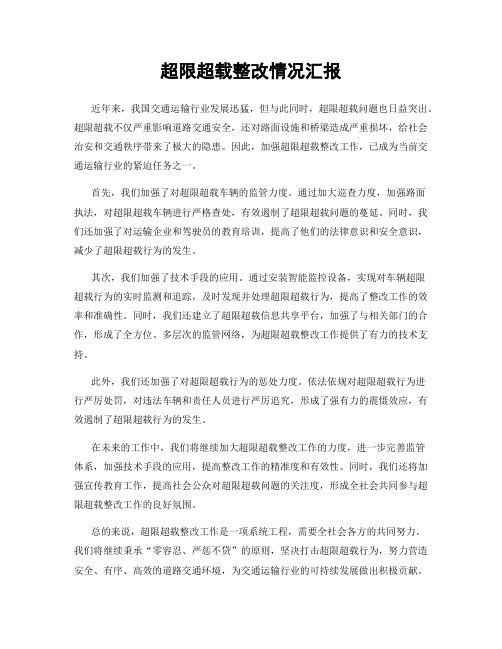 超限超载整改情况汇报

近年来，我国交通运输行业发展迅猛，但与此同时，超限超载问题也日益突出。超限超载不仅严重影响道路交通安全，还对路面设施和桥梁造成严重损坏，给社会治安和交通秩序带来了极大的隐患。因此，加强超限超载整改工作，已成为当前交通运输行业的紧迫任务之一。

首先，我们加强了对超限超载车辆的监管力度。通过加大巡查力度，加强路面执法，对超限超载车辆进行严格查处，有效遏制了超限超载问题的蔓延。同时，我们还加强了对运输企业和驾驶员的教育培训，提高了他们的法律意识和安全意识，减少了超限超载行为的发生。

其次，我们加强了技术手段的应用。通过安装智能监控设备，实现对车辆超限超载行为的实时监测和追踪，及时发现并处理超限超载行为，提高了整改工作的效率和准确性。同时，我们还建立了超限超载信息共享平台，加强了与相关部门的合作，形成了全方位、多层次的监管网络，为超限超载整改工作提供了有力的技术支持。

此外，我们还加强了对超限超载行为的惩处力度。依法依规对超限超载行为进行严厉处罚，对违法车辆和责任人员进行严厉追究，形成了强有力的震慑效应，有效遏制了超限超载行为的发生。

在未来的工作中，我们将继续加大超限超载整改工作的力度，进一步完善监管体系，加强技术手段的应用，提高整改工作的精准度和有效性。同时，我们还将加强宣传教育工作，提高社会公众对超限超载问题的关注度，形成全社会共同参与超限超载整改工作的良好氛围。

总的来说，超限超载整改工作是一项系统工程，需要全社会各方的共同努力。我们将继续秉承“零容忍、严惩不贷”的原则，坚决打击超限超载行为，努力营造安全、有序、高效的道路交通环境，为交通运输行业的可持续发展做出积极贡献。